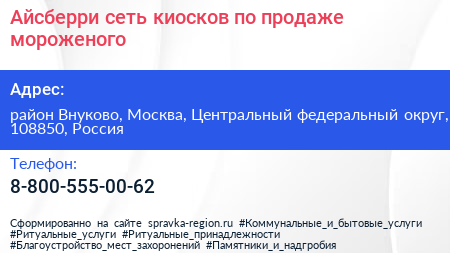 Айсберри сеть киосков по продаже мороженого

Адрес:

район Внуково, Москва, Центральный федеральный округ, 108850, Россия

Телефон:

8-800-555-00-62

Сформированно на сайте spravka-region.ru #Коммунальные_и_бытовые_услуги #Ритуальные_услуги #Ритуальные_принадлежности #Благоустройство_мест_захоронений #Памятники_и_надгробия